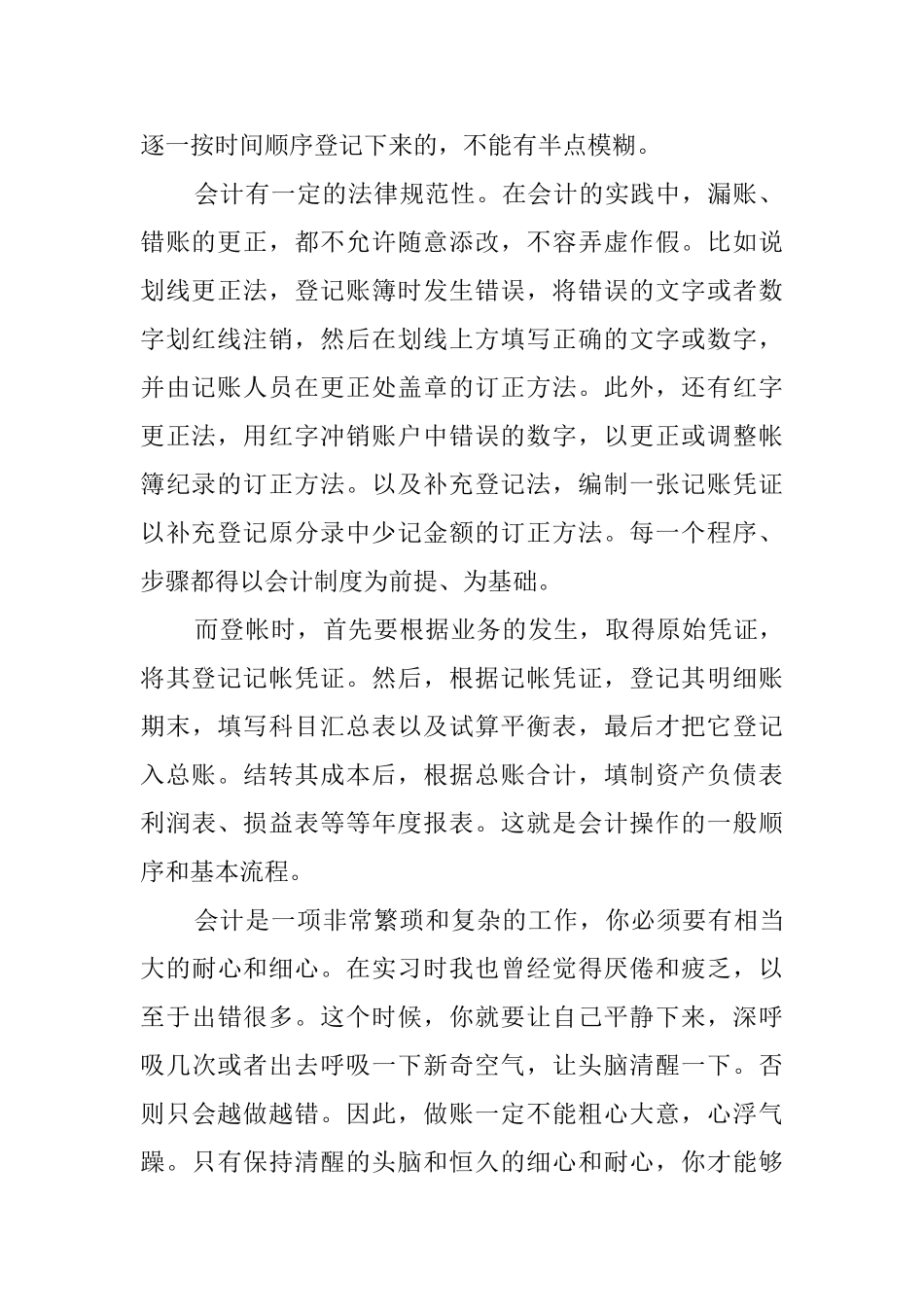 逐一按时间顺序登记下来的，不能有半点模糊。

会计有一定的法律规范性。在会计的实践中，漏账、错账的更正，都不允许随意添改，不容弄虚作假。比如说划线更正法，登记账簿时发生错误，将错误的文字或者数字划红线注销，然后在划线上方填写正确的文字或数字，并由记账人员在更正处盖章的订正方法。此外，还有红字更正法，用红字冲销账户中错误的数字，以更正或调整帐簿纪录的订正方法。以及补充登记法，编制一张记账凭证以补充登记原分录中少记金额的订正方法。每一个程序、步骤都得以会计制度为前提、为基础。

而登帐时，首先要根据业务的发生，取得原始凭证，将其登记记帐凭证。然后，根据记帐凭证，登记其明细账期末，填写科目汇总表以及试算平衡表，最后才把它登记入总账。结转其成本后，根据总账合计，填制资产负债表利润表、损益表等等年度报表。这就是会计操作的一般顺序和基本流程。

会计是一项非常繁琐和复杂的工作，你必须要有相当大的耐心和细心。在实习时我也曾经觉得厌倦和疲乏，以至于出错很多。这个时候，你就要让自己平静下来，深呼吸几次或者出去呼吸一下新奇空气，让头脑清醒一下。否则只会越做越错。因此，做账一定不能粗心大意，心浮气躁。只有保持清醒的头脑和恒久的细心和耐心，你才能够